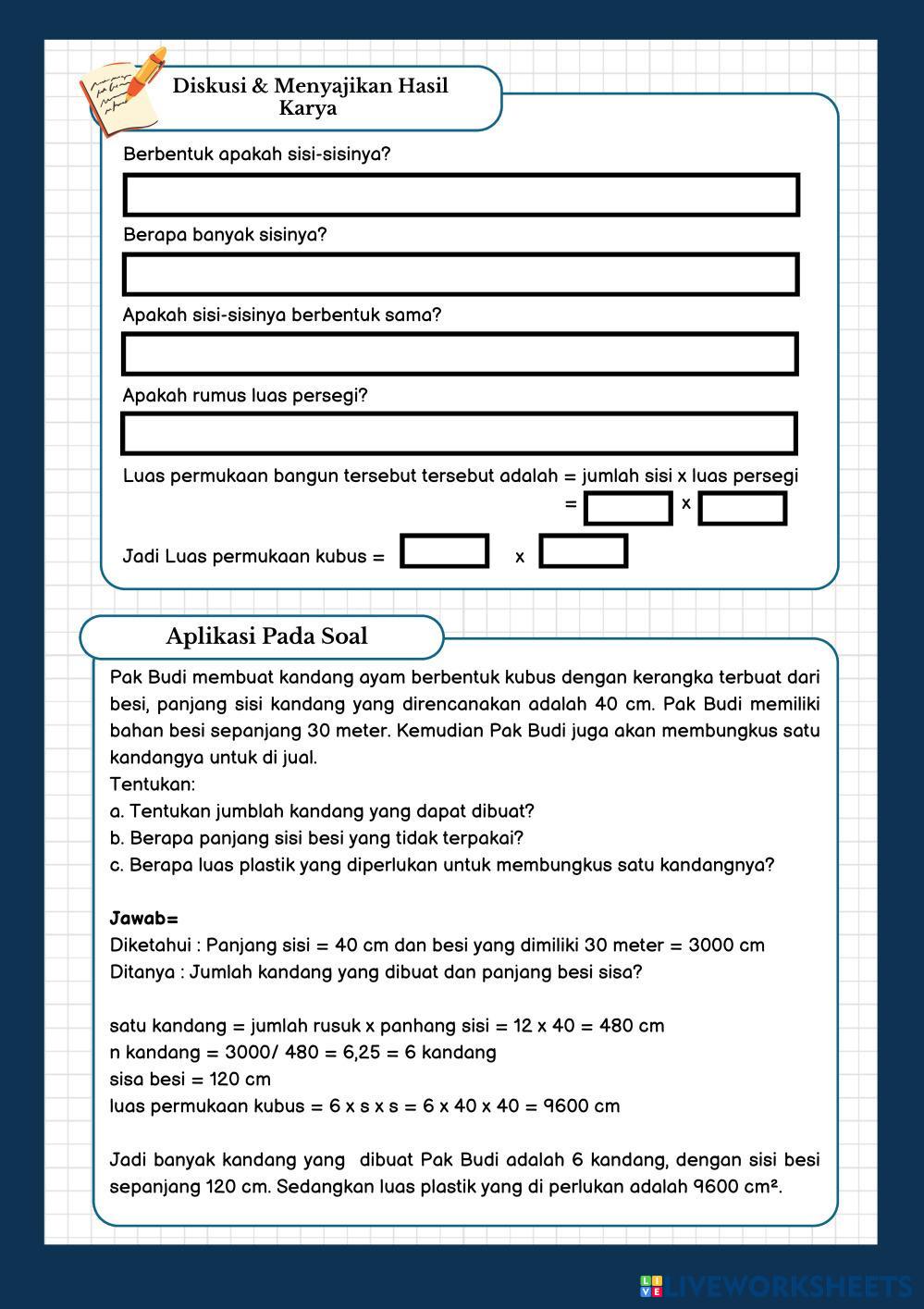 Diskusi & Menyajikan Hasil Karya

Berbentuk apakah sisi-sisinya?

Berapa banyak sisinya?

Apakah sisi-sisinya berbentuk sama?

Apakah rumus luas persegi?

Luas permukaan bangun tersebut tersebut adalah = jumlah sisi x luas persegi
= x

Jadi Luas permukaan kubus = x

Aplikasi Pada Soal

Pak Budi membuat kandang ayam berbentuk kubus dengan kerangka terbuat dari besi, panjang sisi kandang yang direncanakan adalah 40 cm. Pak Budi memiliki bahan besi sepanjang 30 meter. Kemudian Pak Budi juga akan membungkus satu kandangya untuk di jual.
Tentukan:
a. Tentukan jumblah kandang yang dapat dibuat?
b. Berapa panjang sisi besi yang tidak terpakai?
c. Berapa luas plastik yang diperlukan untuk membungkus satu kandangnya?

Jawab=
Diketahui : Panjang sisi = 40 cm dan besi yang dimiliki 30 meter = 3000 cm
Ditanya : Jumlah kandang yang dibuat dan panjang besi sisa?

satu kandang = jumlah rusuk x panhang sisi = 12 x 40 = 480 cm
n kandang = 3000/ 480 = 6,25 = 6 kandang
sisa besi = 120 cm
luas permukaan kubus = 6 x s x s = 6 x 40 x 40 = 9600 cm

Jadi banyak kandang yang dibuat Pak Budi adalah 6 kandang, dengan sisi besi sepanjang 120 cm. Sedangkan luas plastik yang di perlukan adalah 9600 cm².

LIVEWORKSHEETS